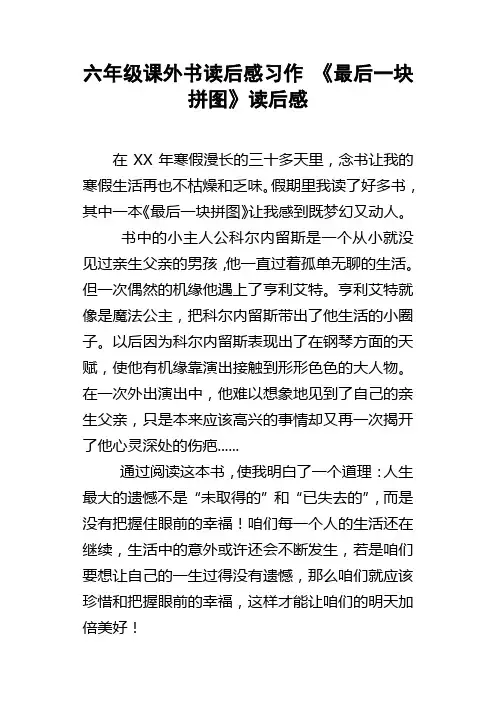 六年级课外书读后感习作 《最后一块拼图》读后感

在 XX 年寒假漫长的三十多天里，念书让我的寒假生活再也不枯燥和乏味。假期里我读了好多书，其中一本《最后一块拼图》让我感到既梦幻又动人。

书中的小主人公科尔内留斯是一个从小就没见过亲生父亲的男孩，他一直过着孤单无聊的生活。但一次偶然的机缘他遇上了亨利艾特。亨利艾特就像是魔法公主，把科尔内留斯带出了他生活的小圈子。以后因为科尔内留斯表现出了在钢琴方面的天赋，使他有机缘靠演出接触到形形色色的大人物。在一次外出演出中，他难以想象地见到了自己的亲生父亲，只是本来应该高兴的事情却又再一次揭开了他心灵深处的伤疤......

通过阅读这本书，使我明白了一个道理：人生最大的遗憾不是“未取得的”和“已失去的”，而是没有把握住眼前的幸福！咱们每一个人的生活还在继续，生活中的意外或许还会不断发生，若是咱们要想让自己的一生过得没有遗憾，那么咱们就应该珍惜和把握眼前的幸福，这样才能让咱们的明天加倍美好！